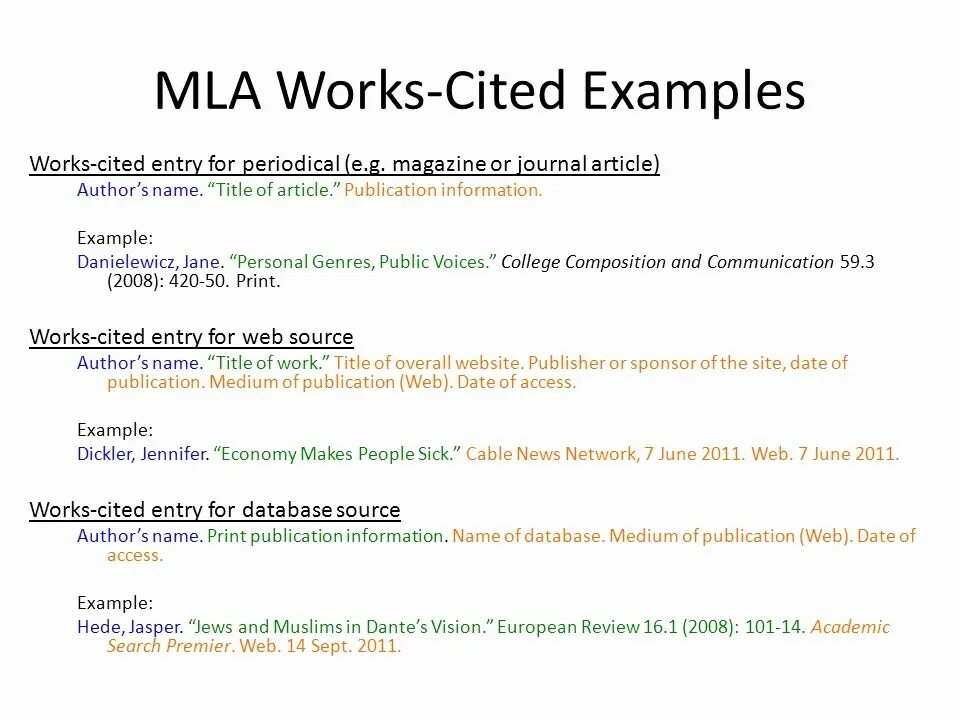 MLA Works-Cited Examples

Works-cited entry for periodical (e.g. magazine or journal article)

Author's name. "Title of article." Publication information.

Example:

Danielewicz, Jane. "Personal Genres, Public Voices." College Composition and Communication 59.3 (2008): 420-50. Print.

Works-cited entry for web source

Author's name. "Title of work." Title of overall website. Publisher or sponsor of the site, date of publication. Medium of publication (Web). Date of access.

Example:

Dickler, Jennifer. "Economy Makes People Sick." Cable News Network, 7 June 2011. Web. 7 June 2011.

Works-cited entry for database source

Author's name. Print publication information. Name of database. Medium of publication (Web). Date of access.

Example:

Hede, Jasper. "Jews and Muslims in Dante's Vision." European Review 16.1 (2008): 101-14. Academic Search Premier. Web. 14 Sept. 2011.